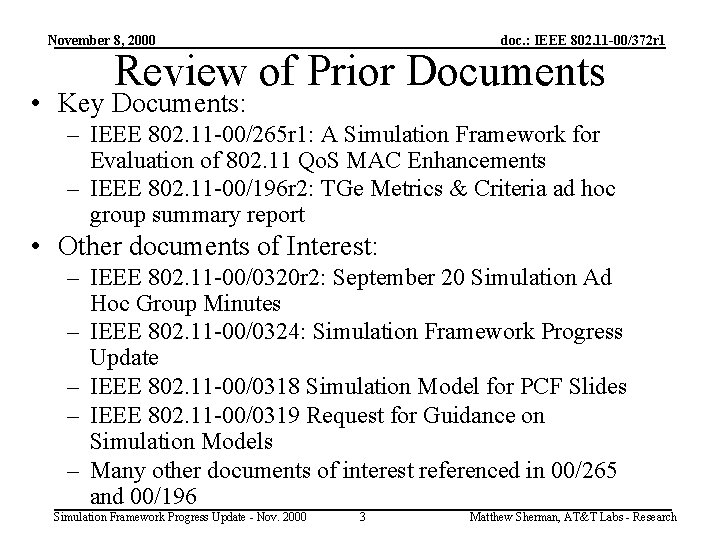 November 8, 2000

doc.: IEEE 802.11-00/372r1

Review of Prior Documents

• Key Documents:
– IEEE 802.11-00/265r1: A Simulation Framework for Evaluation of 802.11 QoS MAC Enhancements
– IEEE 802.11-00/196r2: TGe Metrics & Criteria ad hoc group summary report
• Other documents of Interest:
– IEEE 802.11-00/0320r2: September 20 Simulation Ad Hoc Group Minutes
– IEEE 802.11-00/0324: Simulation Framework Progress Update
– IEEE 802.11-00/0318 Simulation Model for PCF Slides
– IEEE 802.11-00/0319 Request for Guidance on Simulation Models
– Many other documents of interest referenced in 00/265 and 00/196

Simulation Framework Progress Update - Nov. 2000

3

Matthew Sherman, AT&T Labs - Research